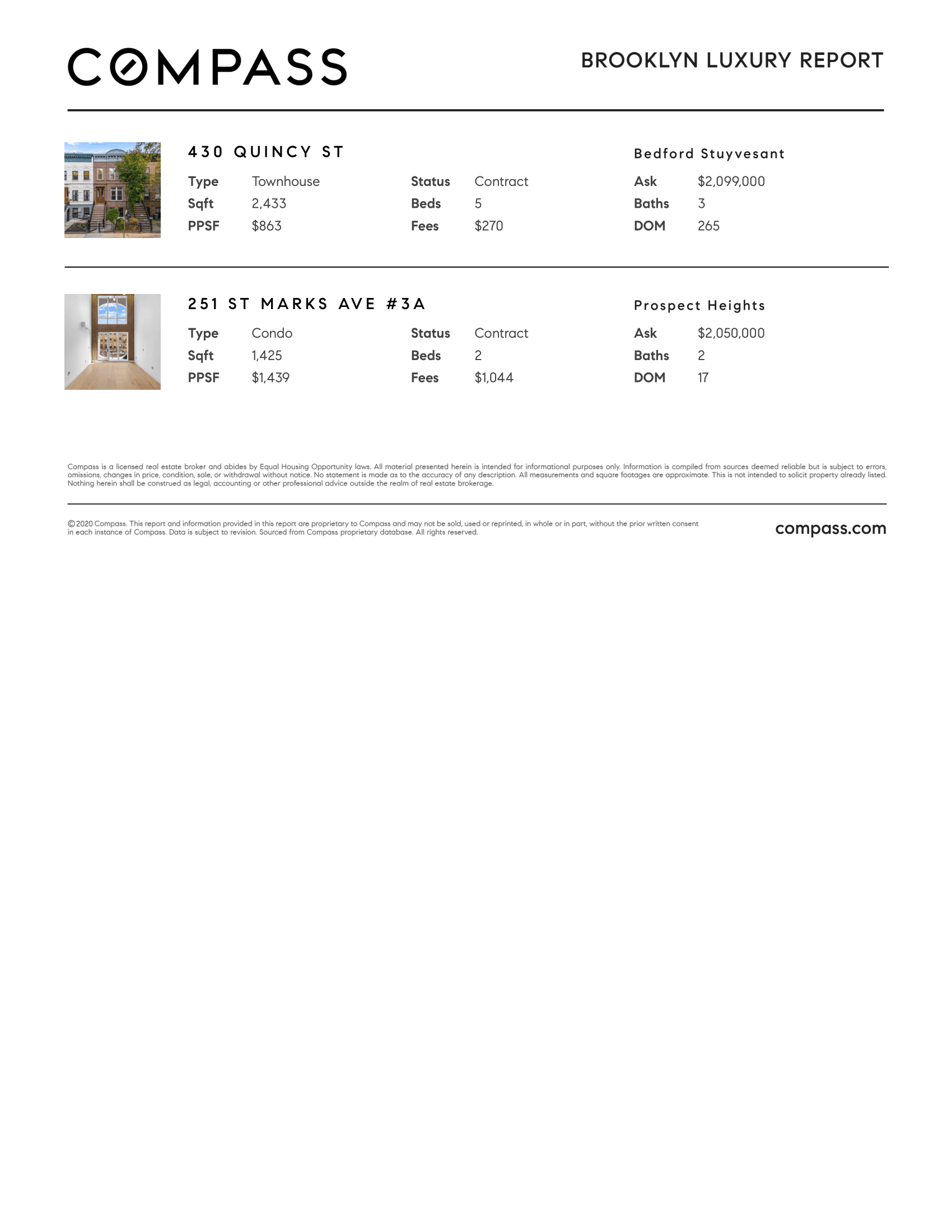 COMPASS

BROOKLYN LUXURY REPORT

430 QUINCY ST

Bedford Stuyvesant

Type Townhouse
Sqft 2,433
PPSF $863

Status Contract
Beds 5
Fees $270

Ask $2,099,000
Baths 3
DOM 265

251 ST MARKS AVE #3A

Prospect Heights

Type Condo
Sqft 1,425
PPSF $1,439

Status Contract
Beds 2
Fees $1,044

Ask $2,050,000
Baths 2
DOM 17

Compass is a licensed real estate broker and abides by Equal Housing Opportunity laws. All material presented herein is intended for informational purposes only. Information is compiled from sources deemed reliable but is subject to errors, omissions, changes in price, condition, sale, or withdrawal without notice. No statement is made as to the accuracy of any description. All measurements and square footages are approximate. This is not intended to solicit property already listed. Nothing herein shall be construed as legal, accounting or other professional advice outside the realm of real estate brokerage.

© 2020 Compass. This report and information provided in this report are proprietary to Compass and may not be sold, used or reprinted, in whole or in part, without the prior written consent in each instance of Compass. Data is subject to revision. Sourced from Compass proprietary database. All rights reserved.

compass.com